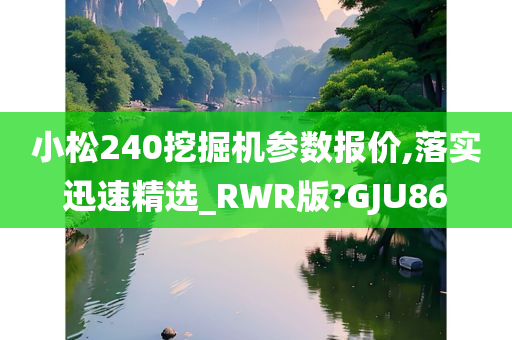 小松240挖掘机参数报价,落实迅速精选_RWR版?GJU86